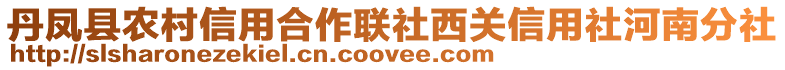 丹凤县农村信用合作联社西关信用社河南分社
http://slsharonezekiel.cn.coovee.com